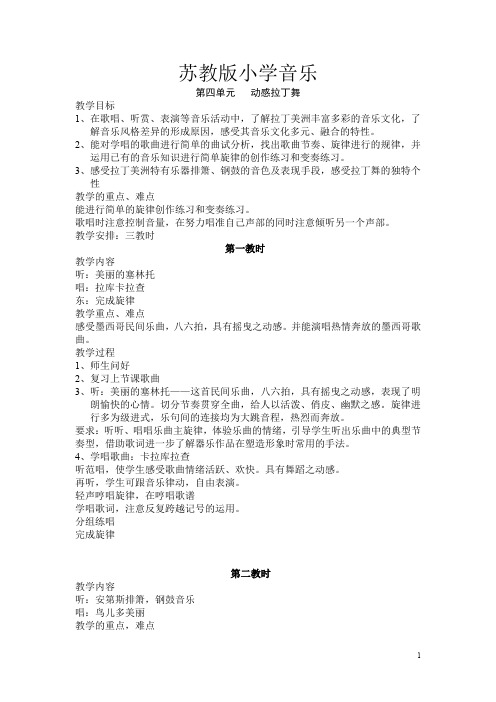 苏教版小学音乐

第四单元　　动感拉丁舞

教学目标

1、在歌唱、听赏、表演等音乐活动中，了解拉丁美洲丰富多彩的音乐文化，了解音乐风格差异的形成原因，感受其音乐文化多元、融合的特性。

2、能对学唱的歌曲进行简单的曲试分析，找出歌曲节奏、旋律进行的规律，并运用已有的音乐知识进行简单旋律的创作练习和变奏练习。

3、感受拉丁美洲特有乐器排箫、钢鼓的音色及表现手段，感受拉丁舞的独特个性

教学的重点、难点

能进行简单的旋律创作练习和变奏练习。

歌唱时注意控制音量，在努力唱准自己声部的同时注意倾听另一个声部。

教学安排：三教时

第一教时

教学内容

听：美丽的塞林托

唱：拉库卡拉查

东：完成旋律

教学重点、难点

感受墨西哥民间乐曲，八六拍，具有摇曳之动感。并能演唱热情奔放的墨西哥歌曲。

教学过程

1、师生问好

2、复习上节课歌曲

3、听：美丽的塞林托——这首民间乐曲，八六拍，具有摇曳之动感，表现了明朗愉快的心情。切分节奏贯穿全曲，给人以活泼、俏皮、幽默之感，旋律进行多为级进式，乐句间的连接均为大跳音程，热烈而奔放。

要求：听听、唱唱乐曲主旋律，体验乐曲的情绪，引导学生听出乐曲中的典型节奏型，借助歌词进一步了解器乐作品在塑造形象时常用的手法。

4、学唱歌曲：卡拉库拉查

听范唱，使学生感受歌曲情绪活跃、欢快。具有舞蹈之动感。

再听，学生可跟音乐律动，自由表演。

轻声哼唱旋律，在哼唱歌谱

学唱歌词，注意反复跨越记号的运用。

分组练唱

完成旋律

第二教时

教学内容

听：安第斯排箫，钢鼓音乐

唱：鸟儿多美丽

教学的重点，难点

1